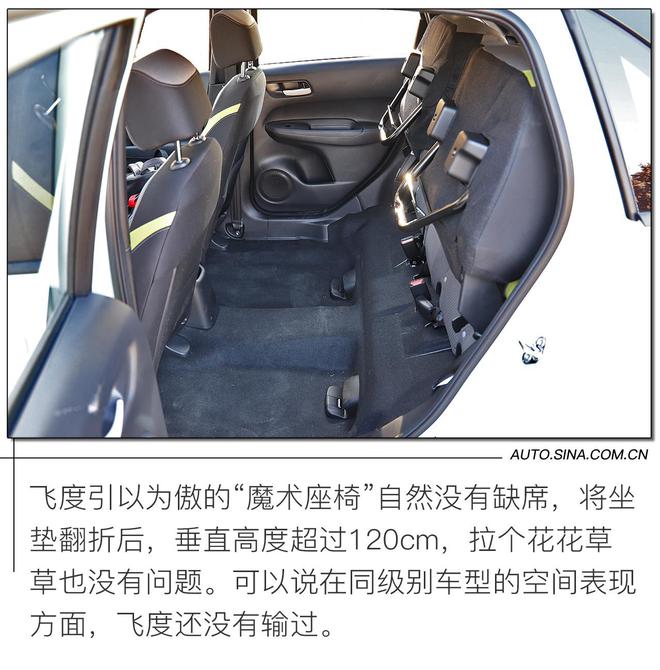 AUTO.SINA.COM.CN

飞度引以为傲的“魔术座椅”自然没有缺席，将坐垫翻折后，垂直高度超过120cm，拉个花花草草也没有问题。可以说在同级别车型的空间表现方面，飞度还没有输过。